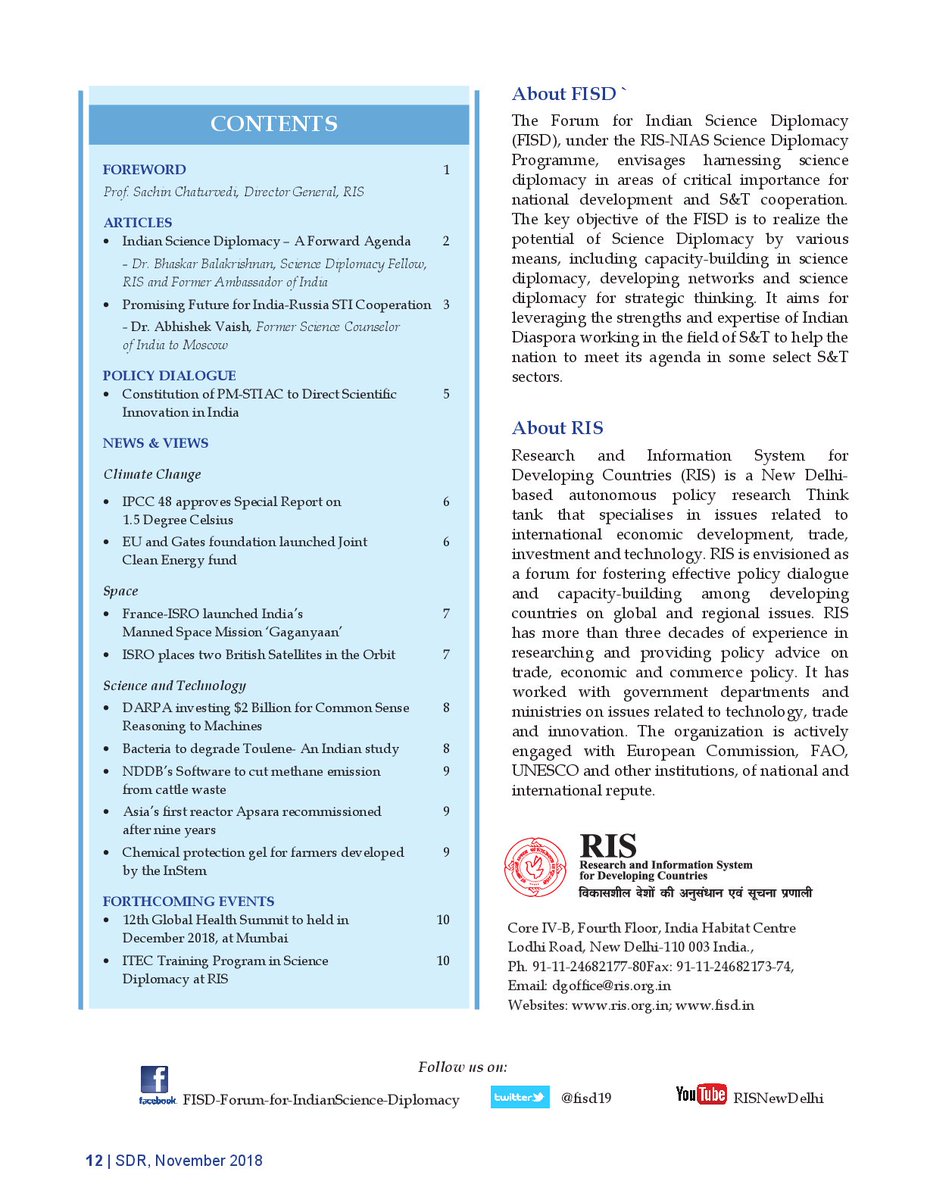 CONTENTS

FOREWORD 1

Prof. Sachin Chaturvedi, Director General, RIS

ARTICLES

• Indian Science Diplomacy – A Forward Agenda 2
- Dr. Bhaskar Balakrishnan, Science Diplomacy Fellow, RIS and Former Ambassador of India

• Promising Future for India-Russia STI Cooperation 3
- Dr. Abhishek Vaish, Former Science Counselor of India to Moscow

POLICY DIALOGUE

• Constitution of PM-STIAC to Direct Scientific Innovation in India 5

NEWS & VIEWS

Climate Change

• IPCC 48 approves Special Report on 1.5 Degree Celsius 6
• EU and Gates foundation launched Joint Clean Energy fund 6

Space

• France-ISRO launched India's Manned Space Mission 'Gaganyaan' 7
• ISRO places two British Satellites in the Orbit 7

Science and Technology

• DARPA investing $2 Billion for Common Sense Reasoning to Machines 8
• Bacteria to degrade Toulene- An Indian study 8
• NDDB's Software to cut methane emission from cattle waste 9
• Asia's first reactor Apsara recommissioned after nine years 9
• Chemical protection gel for farmers developed by the InStem 9

FORTHCOMING EVENTS

• 12th Global Health Summit to held in December 2018, at Mumbai 10
• ITEC Training Program in Science Diplomacy at RIS 10

About FISD `

The Forum for Indian Science Diplomacy (FISD), under the RIS-NIAS Science Diplomacy Programme, envisages harnessing science diplomacy in areas of critical importance for national development and S&T cooperation. The key objective of the FISD is to realize the potential of Science Diplomacy by various means, including capacity-building in science diplomacy, developing networks and science diplomacy for strategic thinking. It aims for leveraging the strengths and expertise of Indian Diaspora working in the field of S&T to help the nation to meet its agenda in some select S&T sectors.

About RIS

Research and Information System for Developing Countries (RIS) is a New Delhi-based autonomous policy research Think tank that specialises in issues related to international economic development, trade, investment and technology. RIS is envisioned as a forum for fostering effective policy dialogue and capacity-building among developing countries on global and regional issues. RIS has more than three decades of experience in researching and providing policy advice on trade, economic and commerce policy. It has worked with government departments and ministries on issues related to technology, trade and innovation. The organization is actively engaged with European Commission, FAO, UNESCO and other institutions, of national and international repute.

RIS
Research and Information System for Developing Countries
विकासशील देशों की अनुसंधान एवं सूचना प्रणाली

Core IV-B, Fourth Floor, India Habitat Centre
Lodhi Road, New Delhi-110 003 India.,
Ph. 91-11-24682177-80Fax: 91-11-24682173-74,
Email: dgoffice@ris.org.in
Websites: www.ris.org.in; www.fisd.in

Follow us on:

facebook FISD-Forum-for-IndianScience-Diplomacy
twitter @fisd19
YouTube RISNewDelhi

12 | SDR, November 2018